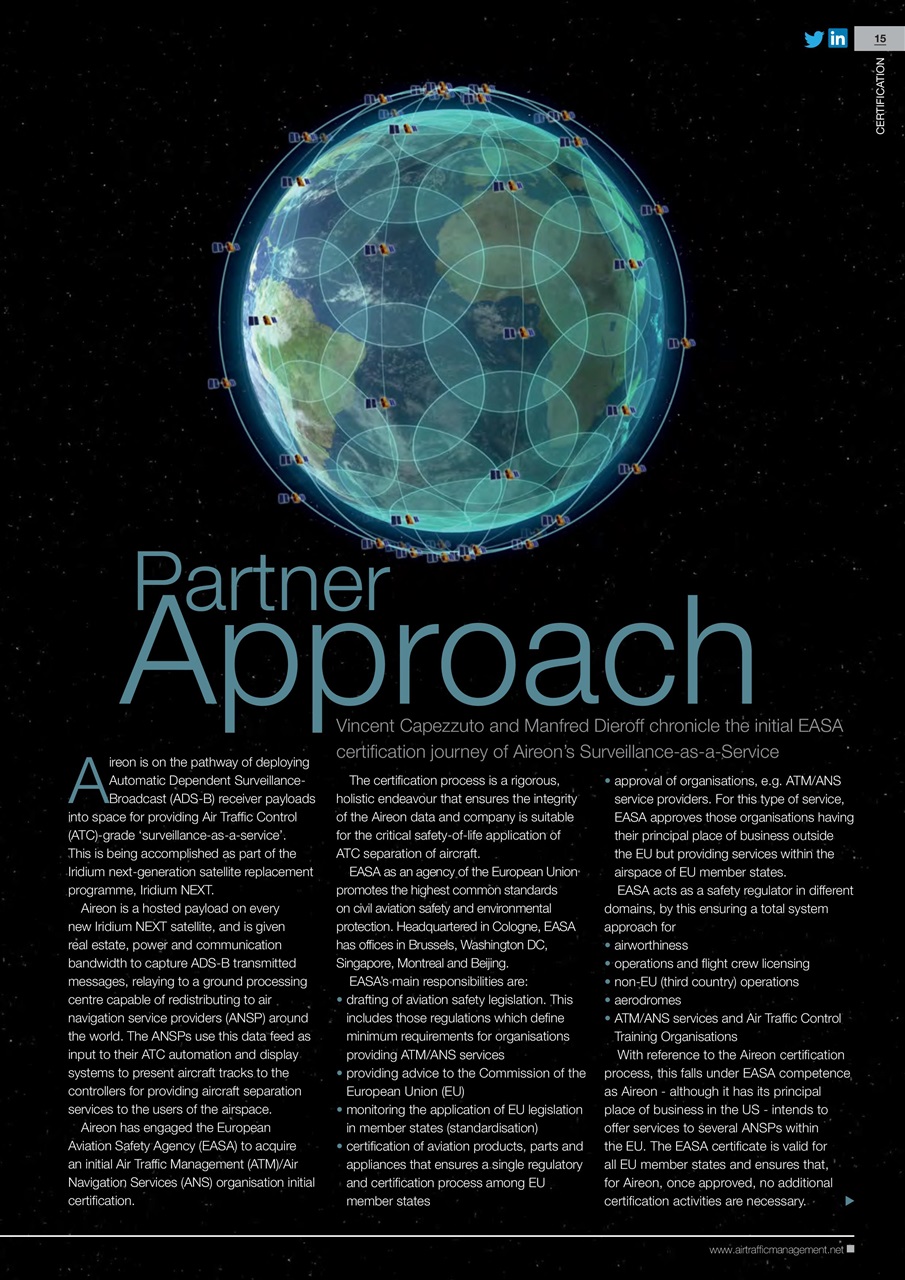 15

CERTIFICATION

Partner Approach

Vincent Capezzuto and Manfred Dieroff chronicle the initial EASA certification journey of Aireon's Surveillance-as-a-Service

Aireon is on the pathway of deploying Automatic Dependent Surveillance-Broadcast (ADS-B) receiver payloads into space for providing Air Traffic Control (ATC)-grade 'surveillance-as-a-service'. This is being accomplished as part of the Iridium next-generation satellite replacement programme, Iridium NEXT.

Aireon is a hosted payload on every new Iridium NEXT satellite, and is given real estate, power and communication bandwidth to capture ADS-B transmitted messages, relaying to a ground processing centre capable of redistributing to air navigation service providers (ANSP) around the world. The ANSPs use this data feed as input to their ATC automation and display systems to present aircraft tracks to the controllers for providing aircraft separation services to the users of the airspace.

Aireon has engaged the European Aviation Safety Agency (EASA) to acquire an initial Air Traffic Management (ATM)/Air Navigation Services (ANS) organisation initial certification.

The certification process is a rigorous, holistic endeavour that ensures the integrity of the Aireon data and company is suitable for the critical safety-of-life application of ATC separation of aircraft.

EASA as an agency of the European Union promotes the highest common standards on civil aviation safety and environmental protection. Headquartered in Cologne, EASA has offices in Brussels, Washington DC, Singapore, Montreal and Beijing.

EASA's main responsibilities are:
• drafting of aviation safety legislation. This includes those regulations which define minimum requirements for organisations providing ATM/ANS services
• providing advice to the Commission of the European Union (EU)
• monitoring the application of EU legislation in member states (standardisation)
• certification of aviation products, parts and appliances that ensures a single regulatory and certification process among EU member states
• approval of organisations, e.g. ATM/ANS service providers. For this type of service, EASA approves those organisations having their principal place of business outside the EU but providing services within the airspace of EU member states.

EASA acts as a safety regulator in different domains, by this ensuring a total system approach for
• airworthiness
• operations and flight crew licensing
• non-EU (third country) operations
• aerodromes
• ATM/ANS services and Air Traffic Control Training Organisations

With reference to the Aireon certification process, this falls under EASA competence as Aireon - although it has its principal place of business in the US - intends to offer services to several ANSPs within the EU. The EASA certificate is valid for all EU member states and ensures that, for Aireon, once approved, no additional certification activities are necessary.

www.airtrafficmanagement.net